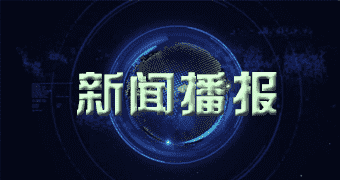 新闻播报